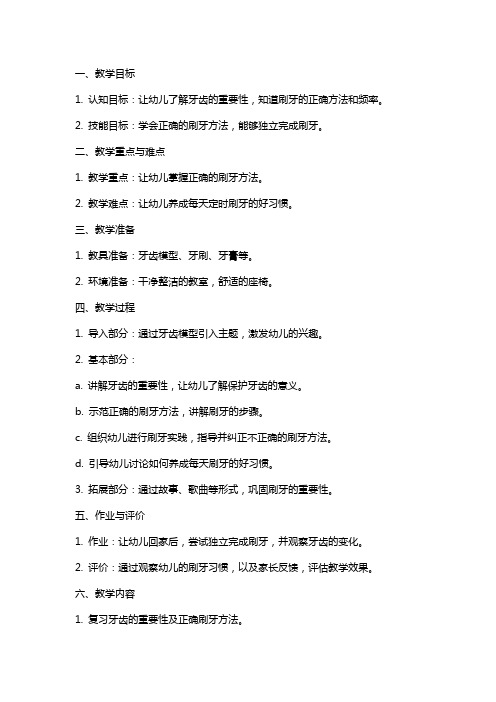 一、教学目标

1. 认知目标：让幼儿了解牙齿的重要性，知道刷牙的正确方法和频率。

2. 技能目标：学会正确的刷牙方法，能够独立完成刷牙。

二、教学重点与难点

1. 教学重点：让幼儿掌握正确的刷牙方法。

2. 教学难点：让幼儿养成每天定时刷牙的好习惯。

三、教学准备

1. 教具准备：牙齿模型、牙刷、牙膏等。

2. 环境准备：干净整洁的教室，舒适的座椅。

四、教学过程

1. 导入部分：通过牙齿模型引入主题，激发幼儿的兴趣。

2. 基本部分：

a. 讲解牙齿的重要性，让幼儿了解保护牙齿的意义。

b. 示范正确的刷牙方法，讲解刷牙的步骤。

c. 组织幼儿进行刷牙实践，指导并纠正不正确的刷牙方法。

d. 引导幼儿讨论如何养成每天刷牙的好习惯。

3. 拓展部分：通过故事、歌曲等形式，巩固刷牙的重要性。

五、作业与评价

1. 作业：让幼儿回家后，尝试独立完成刷牙，并观察牙齿的变化。

2. 评价：通过观察幼儿的刷牙习惯，以及家长反馈，评估教学效果。

六、教学内容

1. 复习牙齿的重要性及正确刷牙方法。